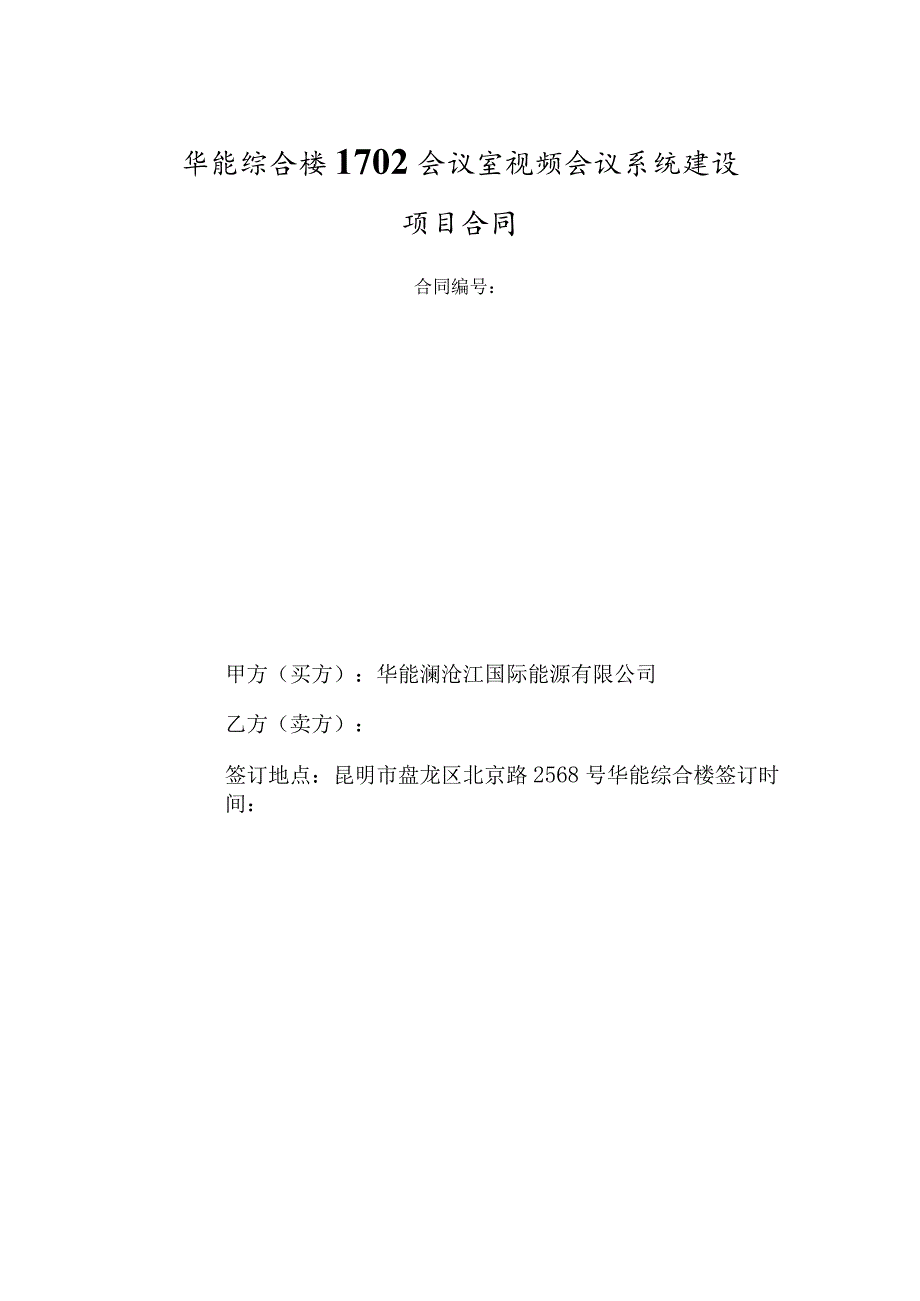 华能综合楼1702会议室视频会议系统建设

项目合同

合同编号：

甲方（买方）：华能澜沧江国际能源有限公司

乙方（卖方）：

签订地点：昆明市盘龙区北京路2568号华能综合楼签订时间：